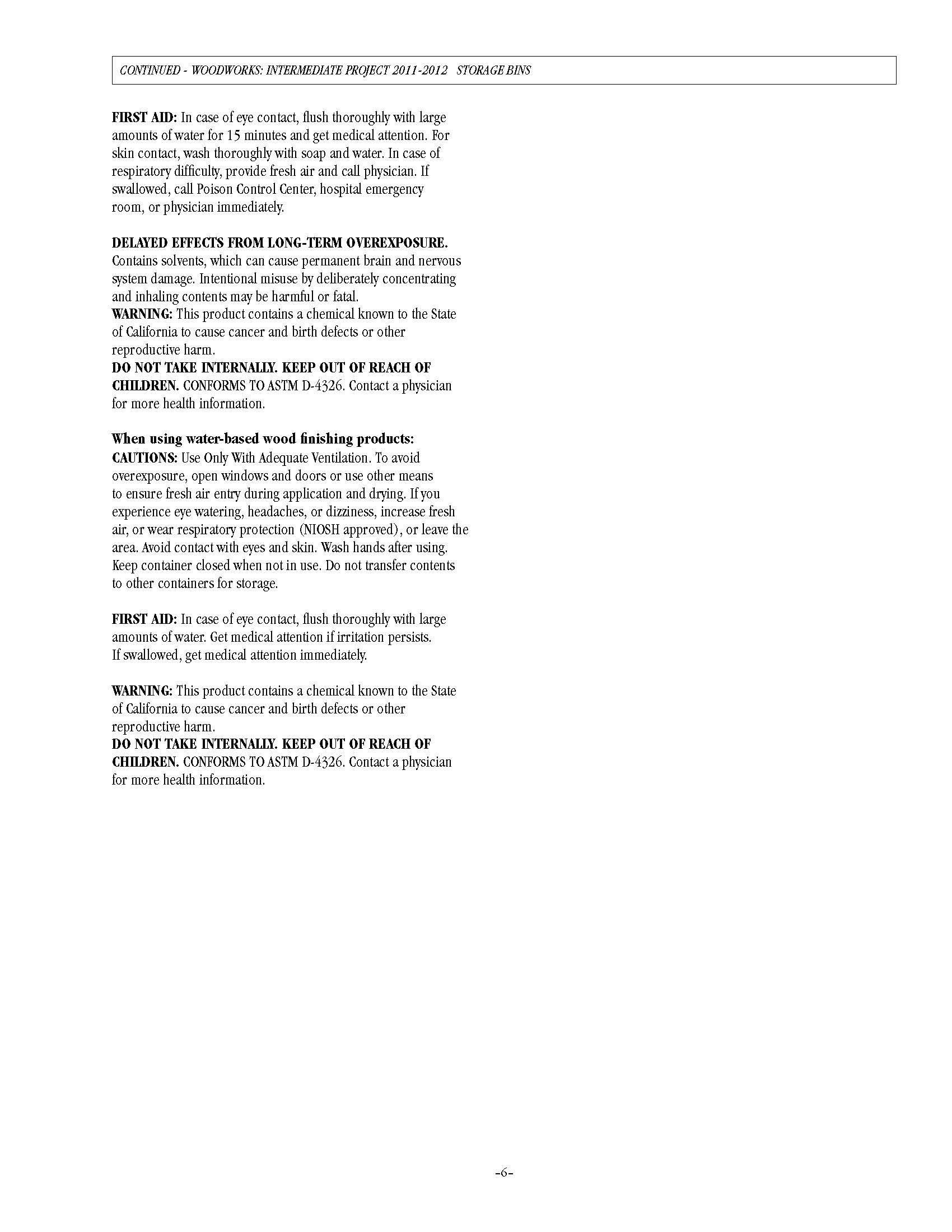 CONTINUED - WOODWORKS: INTERMEDIATE PROJECT 2011-2012 STORAGE BINS

FIRST AID: In case of eye contact, flush thoroughly with large amounts of water for 15 minutes and get medical attention. For skin contact, wash thoroughly with soap and water. In case of respiratory difficulty, provide fresh air and call physician. If swallowed, call Poison Control Center, hospital emergency room, or physician immediately.

DELAYED EFFECTS FROM LONG-TERM OVEREXPOSURE. Contains solvents, which can cause permanent brain and nervous system damage. Intentional misuse by deliberately concentrating and inhaling contents may be harmful or fatal.
WARNING: This product contains a chemical known to the State of California to cause cancer and birth defects or other reproductive harm.
DO NOT TAKE INTERNALLY. KEEP OUT OF REACH OF CHILDREN. CONFORMS TO ASTM D-4326. Contact a physician for more health information.

When using water-based wood finishing products:
CAUTIONS: Use Only With Adequate Ventilation. To avoid overexposure, open windows and doors or use other means to ensure fresh air entry during application and drying. If you experience eye watering, headaches, or dizziness, increase fresh air, or wear respiratory protection (NIOSH approved), or leave the area. Avoid contact with eyes and skin. Wash hands after using. Keep container closed when not in use. Do not transfer contents to other containers for storage.

FIRST AID: In case of eye contact, flush thoroughly with large amounts of water. Get medical attention if irritation persists. If swallowed, get medical attention immediately.

WARNING: This product contains a chemical known to the State of California to cause cancer and birth defects or other reproductive harm.
DO NOT TAKE INTERNALLY. KEEP OUT OF REACH OF CHILDREN. CONFORMS TO ASTM D-4326. Contact a physician for more health information.

-6-